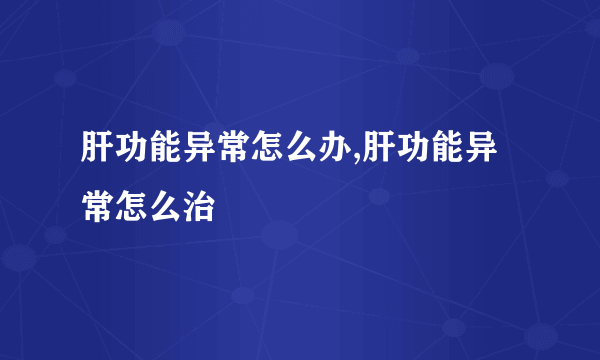 肝功能异常怎么办,肝功能异常怎么治